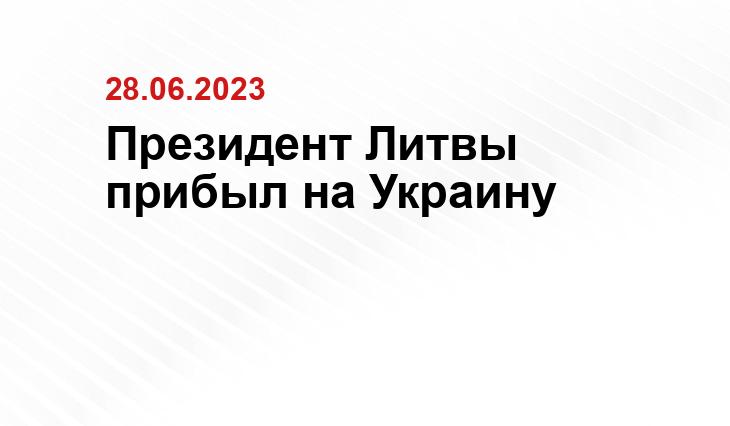 28.06.2023

Президент Литвы прибыл на Украину